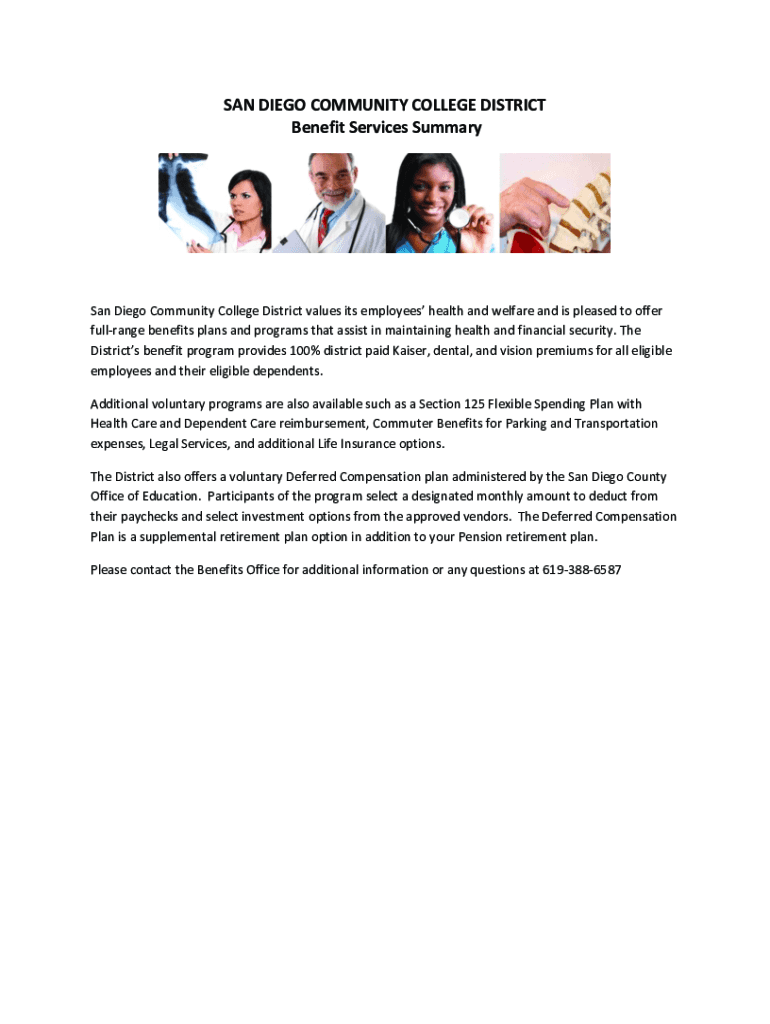 SAN DIEGO COMMUNITY COLLEGE DISTRICT
Benefit Services Summary

San Diego Community College District values its employees' health and welfare and is pleased to offer full-range benefits plans and programs that assist in maintaining health and financial security. The District's benefit program provides 100% district paid Kaiser, dental, and vision premiums for all eligible employees and their eligible dependents.

Additional voluntary programs are also available such as a Section 125 Flexible Spending Plan with Health Care and Dependent Care reimbursement, Commuter Benefits for Parking and Transportation expenses, Legal Services, and additional Life Insurance options.

The District also offers a voluntary Deferred Compensation plan administered by the San Diego County Office of Education. Participants of the program select a designated monthly amount to deduct from their paychecks and select investment options from the approved vendors. The Deferred Compensation Plan is a supplemental retirement plan option in addition to your Pension retirement plan.

Please contact the Benefits Office for additional information or any questions at 619-388-6587